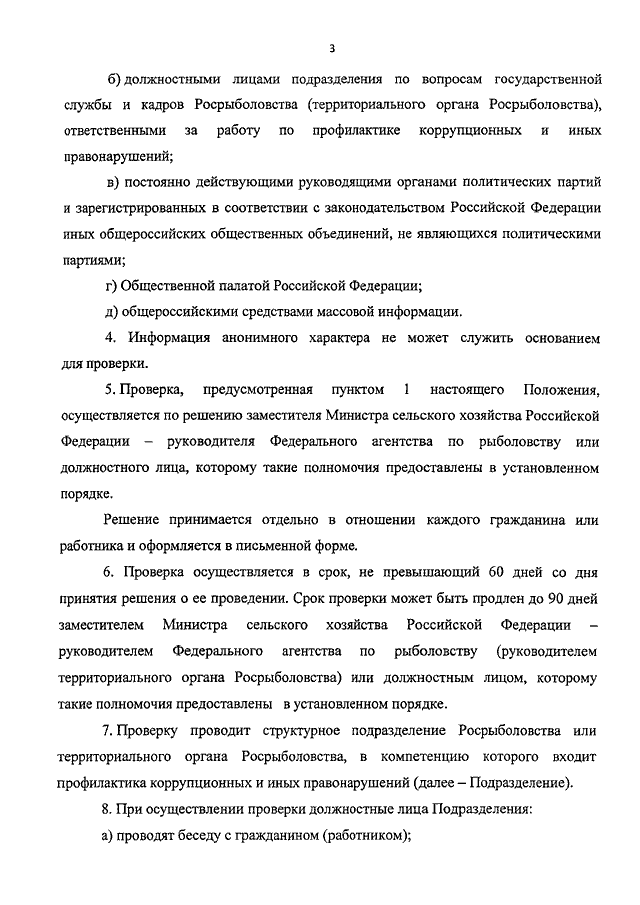 3

б) должностными лицами подразделения по вопросам государственной службы и кадров Росрыболовства (территориального органа Росрыболовства), ответственными за работу по профилактике коррупционных и иных правонарушений;

в) постоянно действующими руководящими органами политических партий и зарегистрированных в соответствии с законодательством Российской Федерации иных общероссийских общественных объединений, не являющихся политическими партиями;

г) Общественной палатой Российской Федерации;

д) общероссийскими средствами массовой информации.

4. Информация анонимного характера не может служить основанием для проверки.

5. Проверка, предусмотренная пунктом 1 настоящего Положения, осуществляется по решению заместителя Министра сельского хозяйства Российской Федерации – руководителя Федерального агентства по рыболовству или должностного лица, которому такие полномочия предоставлены в установленном порядке.

Решение принимается отдельно в отношении каждого гражданина или работника и оформляется в письменной форме.

6. Проверка осуществляется в срок, не превышающий 60 дней со дня принятия решения о ее проведении. Срок проверки может быть продлен до 90 дней заместителем Министра сельского хозяйства Российской Федерации – руководителем Федерального агентства по рыболовству (руководителем территориального органа Росрыболовства) или должностным лицом, которому такие полномочия предоставлены в установленном порядке.

7. Проверку проводит структурное подразделение Росрыболовства или территориального органа Росрыболовства, в компетенцию которого входит профилактика коррупционных и иных правонарушений (далее – Подразделение).

8. При осуществлении проверки должностные лица Подразделения:

а) проводят беседу с гражданином (работником);